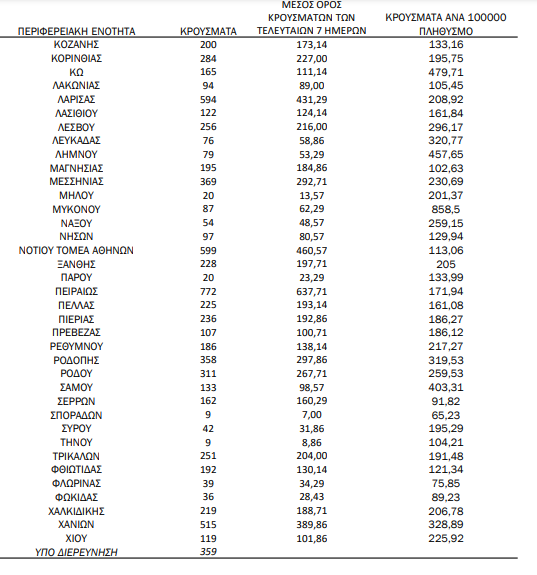 | ΠΕΡΙΦΕΡΕΙΑΚΗ ΕΝΟΤΗΤΑ | ΚΡΟΥΣΜΑΤΑ | ΜΕΣΟΣ ΟΡΟΣ ΚΡΟΥΣΜΑΤΩΝ ΤΩΝ ΤΕΛΕΥΤΑΙΩΝ 7 ΗΜΕΡΩΝ | ΚΡΟΥΣΜΑΤΑ ΑΝΑ 100000 ΠΛΗΘΥΣΜΟ |
|---|---|---|---|
| ΚΟΖΑΝΗΣ | 200 | 173,14 | 133,16 |
| ΚΟΡΙΝΘΙΑΣ | 284 | 227,00 | 195,75 |
| ΚΩ | 165 | 111,14 | 479,71 |
| ΛΑΚΩΝΙΑΣ | 94 | 89,00 | 105,45 |
| ΛΑΡΙΣΑΣ | 594 | 431,29 | 208,92 |
| ΛΑΣΙΘΙΟΥ | 122 | 124,14 | 161,84 |
| ΛΕΣΒΟΥ | 256 | 216,00 | 296,17 |
| ΛΕΥΚΑΔΑΣ | 76 | 58,86 | 320,77 |
| ΛΗΜΝΟΥ | 79 | 53,29 | 457,65 |
| ΜΑΓΝΗΣΙΑΣ | 195 | 184,86 | 102,63 |
| ΜΕΣΣΗΝΙΑΣ | 369 | 292,71 | 230,69 |
| ΜΗΛΟΥ | 20 | 13,57 | 201,37 |
| ΜΥΚΟΝΟΥ | 87 | 62,29 | 858,5 |
| ΝΑΞΟΥ | 54 | 48,57 | 259,15 |
| ΝΗΣΩΝ | 97 | 80,57 | 129,94 |
| ΝΟΤΙΟΥ ΤΟΜΕΑ ΑΘΗΝΩΝ | 599 | 460,57 | 113,06 |
| ΞΑΝΘΗΣ | 228 | 197,71 | 205 |
| ΠΑΡΟΥ | 20 | 23,29 | 133,99 |
| ΠΕΙΡΑΙΩΣ | 772 | 637,71 | 171,94 |
| ΠΕΛΛΑΣ | 225 | 193,14 | 161,08 |
| ΠΙΕΡΙΑΣ | 236 | 192,86 | 186,27 |
| ΠΡΕΒΕΖΑΣ | 107 | 100,71 | 186,12 |
| ΡΕΘΥΜΝΟΥ | 186 | 138,14 | 217,27 |
| ΡΟΔΟΠΗΣ | 358 | 297,86 | 319,53 |
| ΡΟΔΟΥ | 311 | 267,71 | 259,53 |
| ΣΑΜΟΥ | 133 | 98,57 | 403,31 |
| ΣΕΡΡΩΝ | 162 | 160,29 | 91,82 |
| ΣΠΟΡΑΔΩΝ | 9 | 7,00 | 65,23 |
| ΣΥΡΟΥ | 42 | 31,86 | 195,29 |
| ΤΗΝΟΥ | 9 | 8,86 | 104,21 |
| ΤΡΙΚΑΛΩΝ | 251 | 204,00 | 191,48 |
| ΦΘΙΩΤΙΔΑΣ | 192 | 130,14 | 121,34 |
| ΦΛΩΡΙΝΑΣ | 39 | 34,29 | 75,85 |
| ΦΩΚΙΔΑΣ | 36 | 28,43 | 89,23 |
| ΧΑΛΚΙΔΙΚΗΣ | 219 | 188,71 | 206,78 |
| ΧΑΝΙΩΝ | 515 | 389,86 | 328,89 |
| ΧΙΟΥ | 119 | 101,86 | 225,92 |
| ΥΠΟ ΔΙΕΡΕΥΝΗΣΗ | 359 | | |